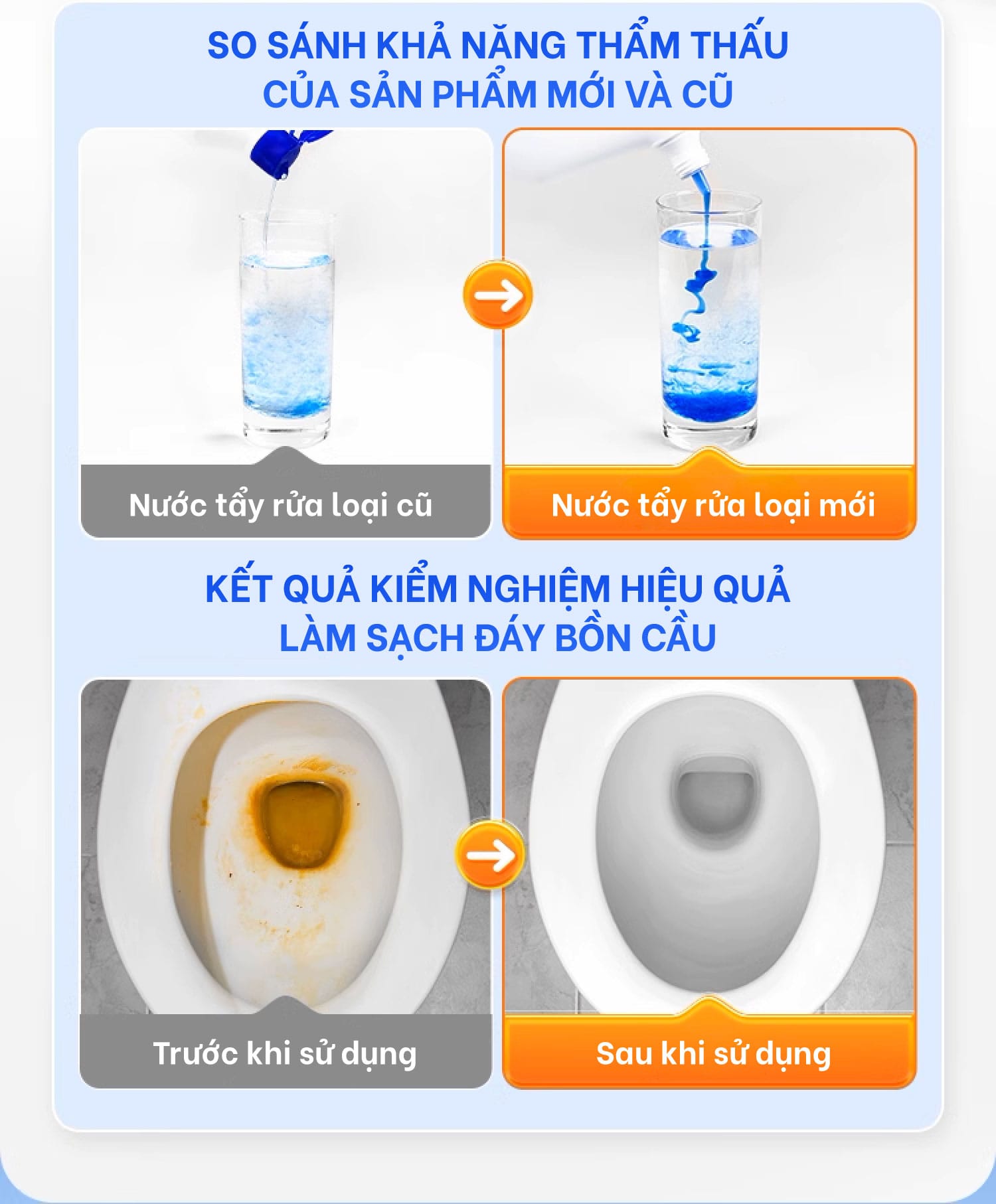 SO SÁNH KHẢ NĂNG THẨM THẤU CỦA SẢN PHẨM MỚI VÀ CŨ

Nước tẩy rửa loại cũ

Nước tẩy rửa loại mới

KẾT QUẢ KIỂM NGHIỆM HIỆU QUẢ LÀM SẠCH ĐÁY BỒN CẦU

Trước khi sử dụng

Sau khi sử dụng